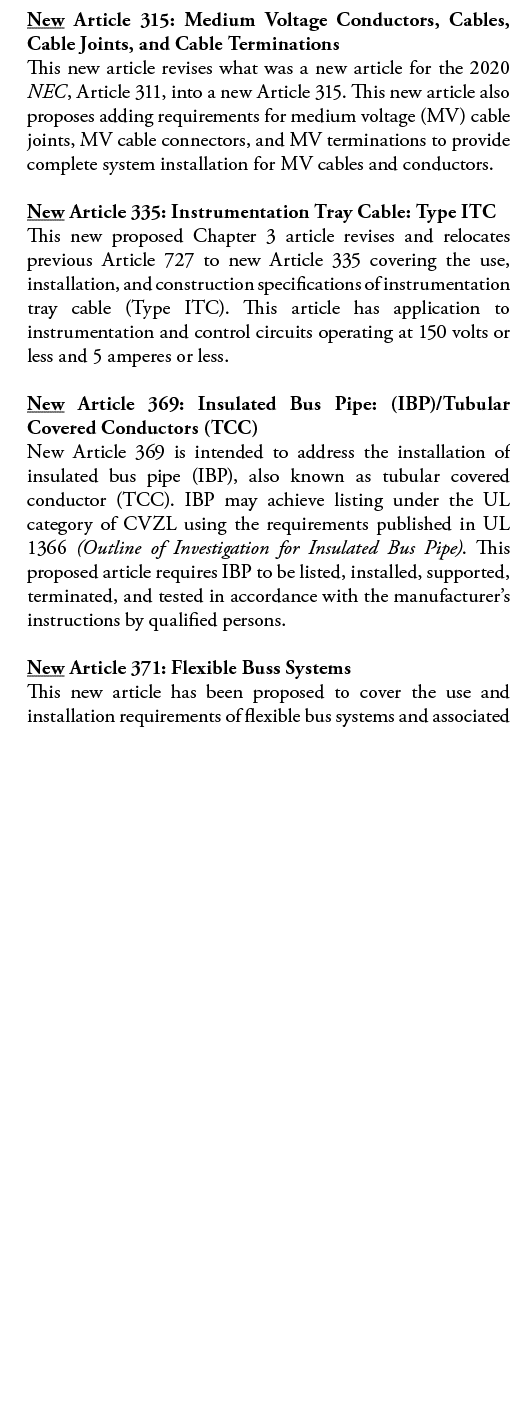 New Article 315: Medium Voltage Conductors, Cables, Cable Joints, and Cable Terminations
This new article revises what was a new article for the 2020 NEC, Article 311, into a new Article 315. This new article also proposes adding requirements for medium voltage (MV) cable joints, MV cable connectors, and MV terminations to provide complete system installation for MV cables and conductors.

New Article 335: Instrumentation Tray Cable: Type ITC
This new proposed Chapter 3 article revises and relocates previous Article 727 to new Article 335 covering the use, installation, and construction specifications of instrumentation tray cable (Type ITC). This article has application to instrumentation and control circuits operating at 150 volts or less and 5 amperes or less.

New Article 369: Insulated Bus Pipe: (IBP)/Tubular Covered Conductors (TCC)
New Article 369 is intended to address the installation of insulated bus pipe (IBP), also known as tubular covered conductor (TCC). IBP may achieve listing under the UL category of CVZL using the requirements published in UL 1366 (Outline of Investigation for Insulated Bus Pipe). This proposed article requires IBP to be listed, installed, supported, terminated, and tested in accordance with the manufacturer's instructions by qualified persons.

New Article 371: Flexible Buss Systems
This new article has been proposed to cover the use and installation requirements of flexible bus systems and associated